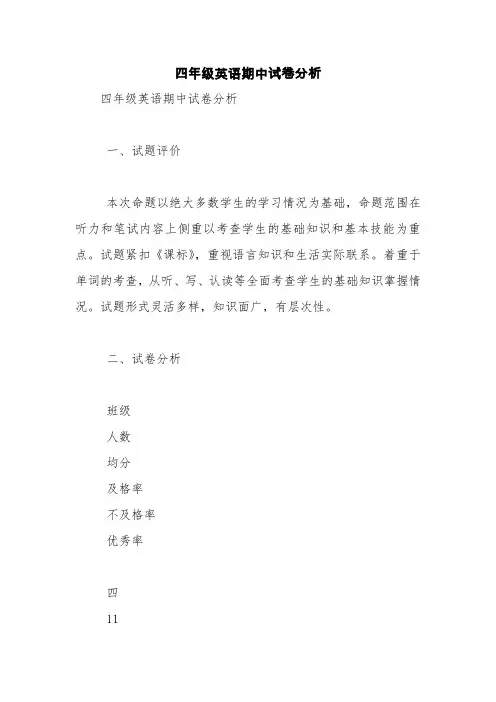 四年级英语期中试卷分析

四年级英语期中试卷分析

一、试题评价

本次命题以绝大多数学生的学习情况为基础，命题范围在听力和笔试内容上侧重以考查学生的基础知识和基本技能为重点。试题紧扣《课标》，重视语言知识和生活实际联系。着重于单词的考查，从听、写、认读等全面考查学生的基础知识掌握情况。试题形式灵活多样，知识面广，有层次性。

二、试卷分析

班级

人数

均分

及格率

不及格率

优秀率

四

11